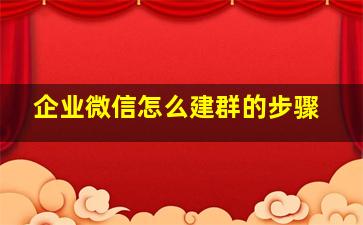 企业微信怎么建群的步骤